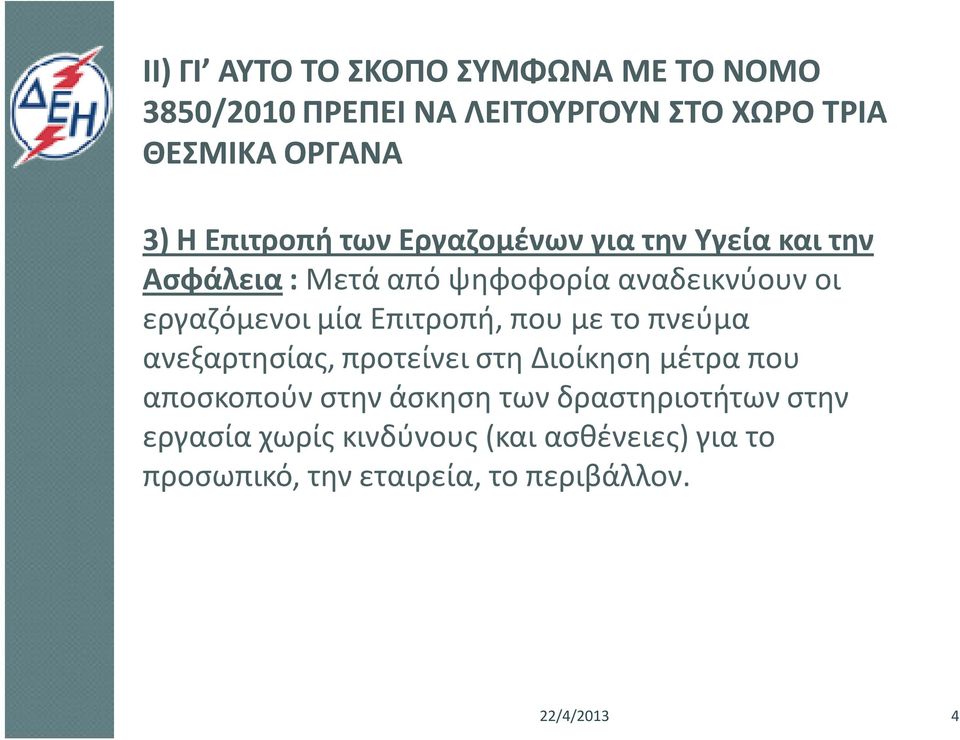 ΔΕΗ

ΙΙ) ΓΙ’ ΑΥΤΟ ΤΟ ΣΚΟΠΟ ΣΥΜΦΩΝΑ ΜΕ ΤΟ ΝΟΜΟ 3850/2010 ΠΡΕΠΕΙ ΝΑ ΛΕΙΤΟΥΡΓΟΥΝ ΣΤΟ ΧΩΡΟ ΤΡΙΑ ΘΕΣΜΙΚΑ ΟΡΓΑΝΑ

3) Η Επιτροπή των Εργαζομένων για την Υγεία και την Ασφάλεια : Μετά από ψηφοφορία αναδεικνύουν οι εργαζόμενοι μία Επιτροπή, που με το πνεύμα ανεξαρτησίας, προτείνει στη Διοίκηση μέτρα που αποσκοπούν στην άσκηση των δραστηριοτήτων στην εργασία χωρίς κινδύνους (και ασθένειες) για το προσωπικό, την εταιρεία, το περιβάλλον.

22/4/2013

4